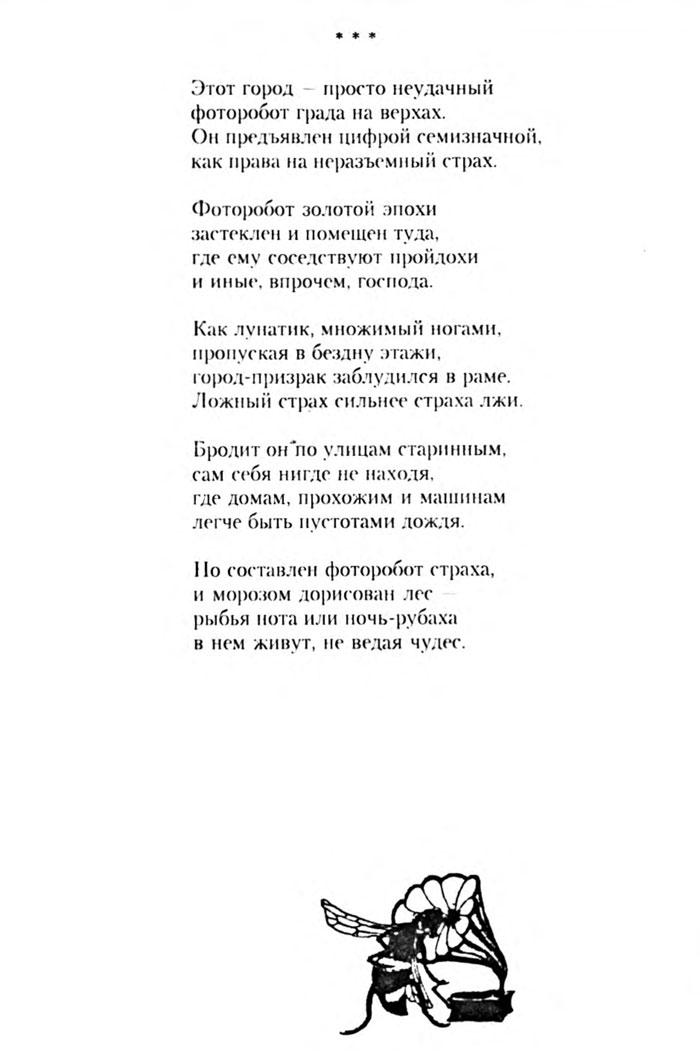 * * *

Этот город – просто неудачный
фоторобот града на верхах.
Он предъявлен цифрой семизначной,
как права на неразъемный страх.

Фоторобот золотой эпохи
застеклен и помещен туда,
где ему соседствуют пройдохи
и иные, впрочем, господа.

Как лунатик, множимый ногами,
пропуская в бездну этажи,
город-призрак заблудился в раме.
Ложный страх сильнее страха лжи.

Бродит он по улицам старинным,
сам себя нигде не находя,
где домам, прохожим и машинам
легче быть пустотами дождя.

Но составлен фоторобот страха,
и морозом дорисован лес –
рыбья нота или ночь-рубаха
в нем живут, не ведая чудес.